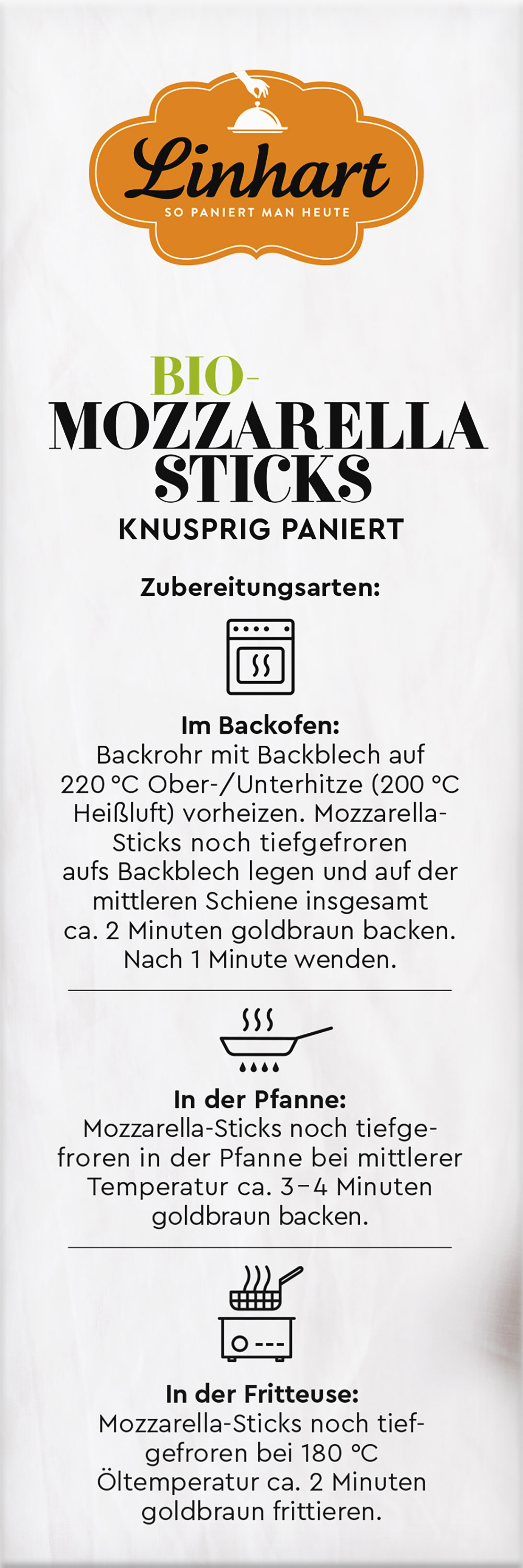 Linhart
SO PANIERT MAN HEUTE

BIO-
MOZZARELLA
STICKS
KNUSPRIG PANIERT

Zubereitungsarten:

Im Backofen:
Backrohr mit Backblech auf 220 °C Ober-/Unterhitze (200 °C Heißluft) vorheizen. Mozzarella-Sticks noch tiefgefroren aufs Backblech legen und auf der mittleren Schiene insgesamt ca. 2 Minuten goldbraun backen. Nach 1 Minute wenden.

In der Pfanne:
Mozzarella-Sticks noch tiefgefroren in der Pfanne bei mittlerer Temperatur ca. 3–4 Minuten goldbraun backen.

In der Fritteuse:
Mozzarella-Sticks noch tiefgefroren bei 180 °C Öltemperatur ca. 2 Minuten goldbraun frittieren.